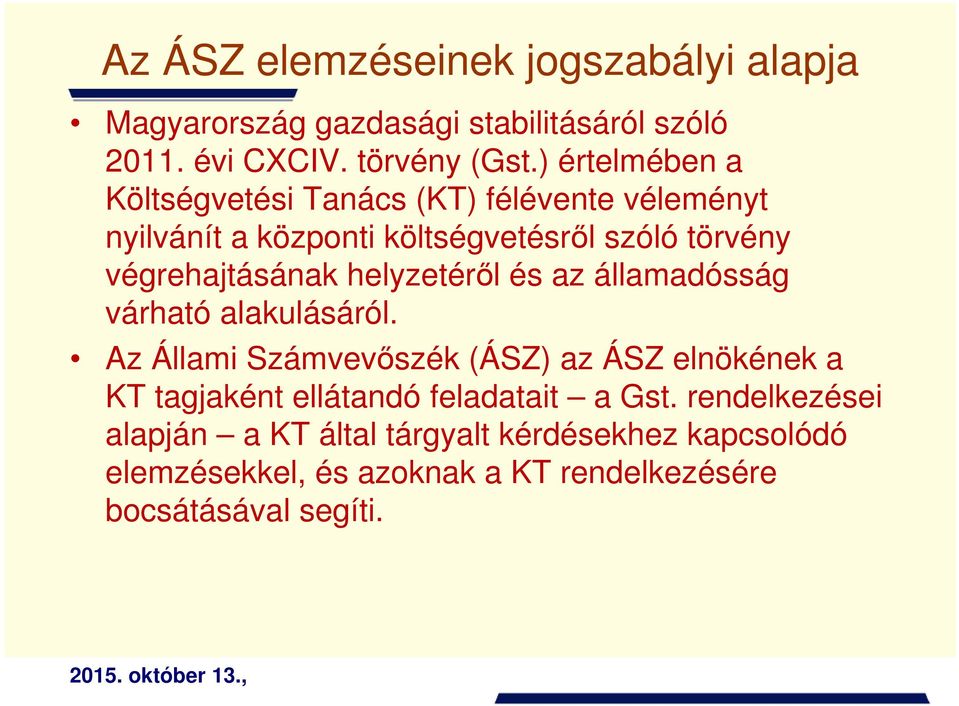 Az ÁSZ elemzéseinek jogszabályi alapja

• Magyarország gazdasági stabilitásáról szóló 2011. évi CXCIV. törvény (Gst.) értelmében a Költségvetési Tanács (KT) félévente véleményt nyilvánít a központi költségvetésről szóló törvény végrehajtásának helyzetéről és az államadósság várható alakulásáról.

• Az Állami Számvevőszék (ÁSZ) az ÁSZ elnökének a KT tagjaként ellátandó feladatait – a Gst. rendelkezései alapján – a KT által tárgyalt kérdésekhez kapcsolódó elemzésekkel, és azoknak a KT rendelkezésére bocsátásával segíti.

2015. október 13.,